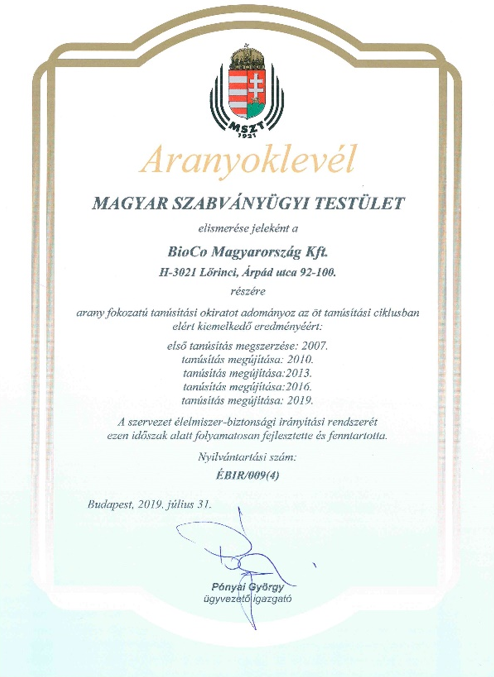 MSZT
1921

Aranyoklevél

MAGYAR SZABVÁNYÜGYI TESTÜLET

elismerése jeleként a

BioCo Magyarország Kft.

H-3021 Lőrinci, Árpád utca 92-100.

részére

arany fokozatú tanúsítási okiratot adományoz az öt tanúsítási ciklusban elért kiemelkedő eredményéért:

első tanúsítás megszerzése: 2007.
tanúsítás megújítása: 2010.
tanúsítás megújítása:2013.
tanúsítás megújítása:2016.
tanúsítás megújítása: 2019.

A szervezet élelmiszer-biztonsági irányítási rendszerét ezen időszak alatt folyamatosan fejlesztette és fenntartotta.

Nyilvántartási szám:
ÉBIR/009(4)

Budapest, 2019. július 31.

Pónyai György
ügyvezető igazgató